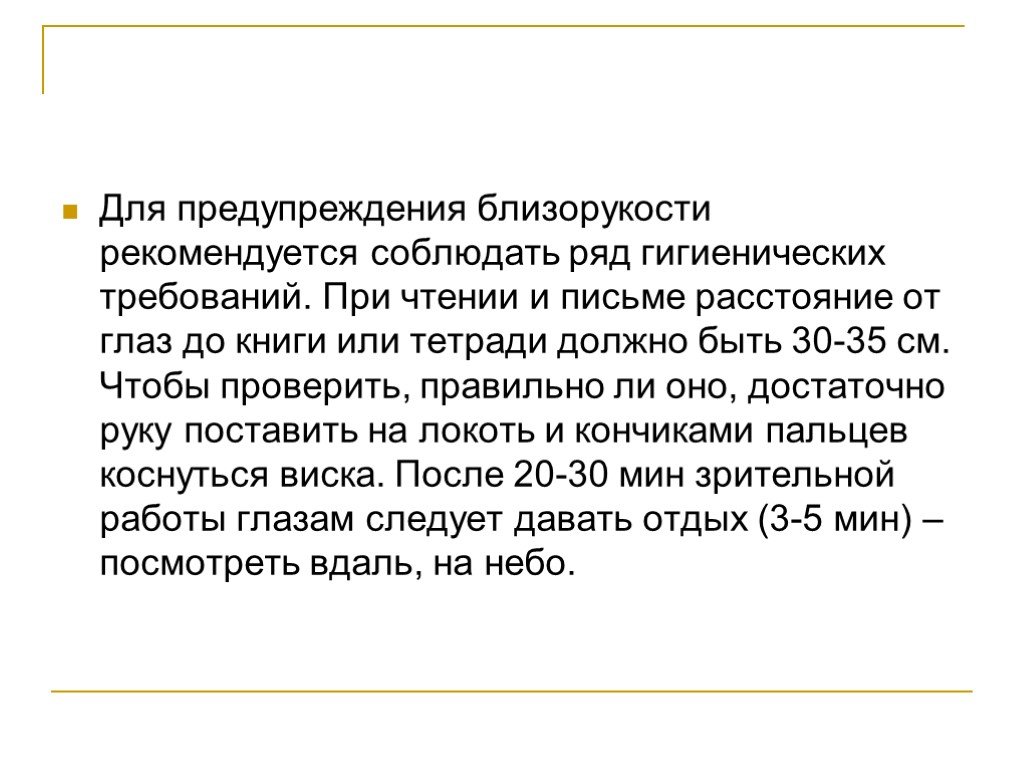 Для предупреждения близорукости рекомендуется соблюдать ряд гигиенических требований. При чтении и письме расстояние от глаз до книги или тетради должно быть 30-35 см. Чтобы проверить, правильно ли оно, достаточно руку поставить на локоть и кончиками пальцев коснуться виска. После 20-30 мин зрительной работы глазам следует давать отдых (3-5 мин) – посмотреть вдаль, на небо.